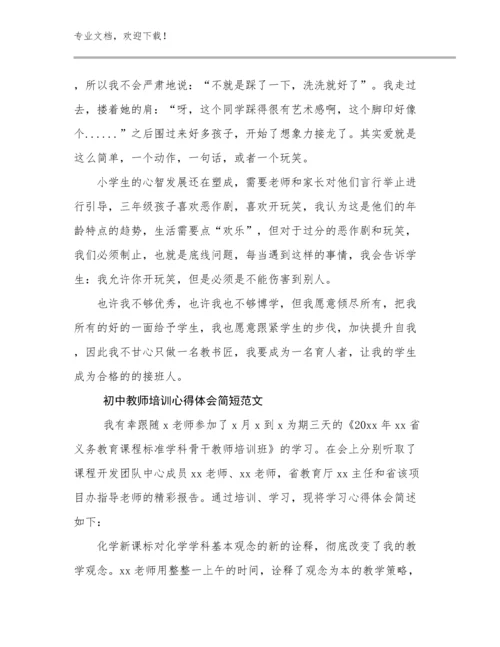 专业文档，欢迎下载！

，所以我不会严肃地说：“不就是踩了一下，洗洗就好了”。我走过去，搂着她的肩：“呀，这个同学踩得很有艺术感啊，这个脚印好像个......”之后围过来好多孩子，开始了想象力接龙了。其实爱就是这么简单，一个动作，一句话，或者一个玩笑。

小学生的心智发展还在塑成，需要老师和家长对他们言行举止进行引导，三年级孩子喜欢恶作剧，喜欢开玩笑，我认为这是他们的年龄特点的趋势，生活需要点“欢乐”，但对于过分的恶作剧和玩笑，我们必须制止，也就是底线问题，每当遇到这样的事情，我会告诉学生：我允许你开玩笑，但是必须是不能伤害到别人。

也许我不够优秀，也许我也不够博学，但我愿意倾尽所有，把我所有的好的一面给予学生，我也愿意跟紧学生的步伐，加快提升自我，因此我不甘心只做一名教书匠，我要成为一名育人者，让我的学生成为合格的的接班人。

初中教师培训心得体会简短范文

我有幸跟随x老师参加了x月x到x为期三天的《20xx年xx省义务教育课程标准学科骨干教师培训班》的学习。在会上分别听取了课程开发团队中心成员xx老师、xx老师，省教育厅xx主任和省该项目办指导老师的精彩报告。通过培训、学习，现将学习心得体会简述如下：

化学新课标对化学学科基本观念的新的诠释，彻底改变了我的教学观念。xx老师用整整一上午的时间，诠释了观念为本的教学策略，